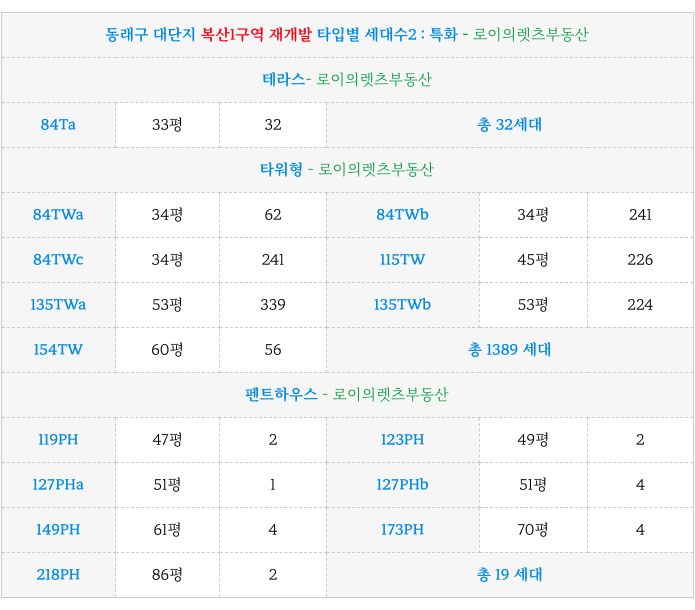 | 동래구 대단지 복산1구역 재개발 타입별 세대수2 : 특화 - 로이의렛츠부동산 | | | | | |
|---|---|---|---|---|---|
| 테라스- 로이의렛츠부동산 | | | | | |
| 84Ta | 33평 | 32 | 총 32세대 | | |
| 타워형 - 로이의렛츠부동산 | | | | | |
| 84TWa | 34평 | 62 | 84TWb | 34평 | 241 |
| 84TWc | 34평 | 241 | 115TW | 45평 | 226 |
| 135TWa | 53평 | 339 | 135TWb | 53평 | 224 |
| 154TW | 60평 | 56 | 총 1389 세대 | | |
| 펜트하우스 - 로이의렛츠부동산 | | | | | |
| 119PH | 47평 | 2 | 123PH | 49평 | 2 |
| 127PHa | 51평 | 1 | 127PHb | 51평 | 4 |
| 149PH | 61평 | 4 | 173PH | 70평 | 4 |
| 218PH | 86평 | 2 | 총 19 세대 | | |